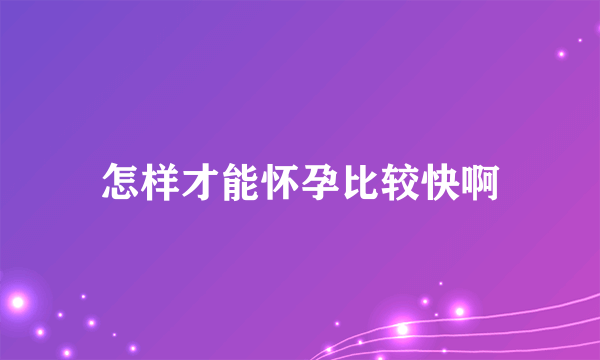 怎样才能怀孕比较快啊